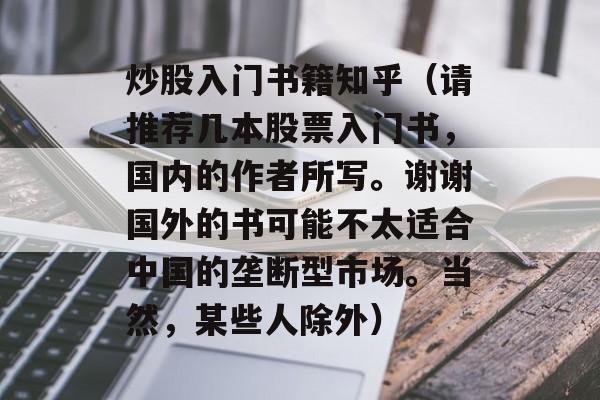 炒股入门书籍知乎（请推荐几本股票入门书，国内的作者所写。谢谢国外的书可能不太适合中国的垄断型市场。当然，某些人除外）